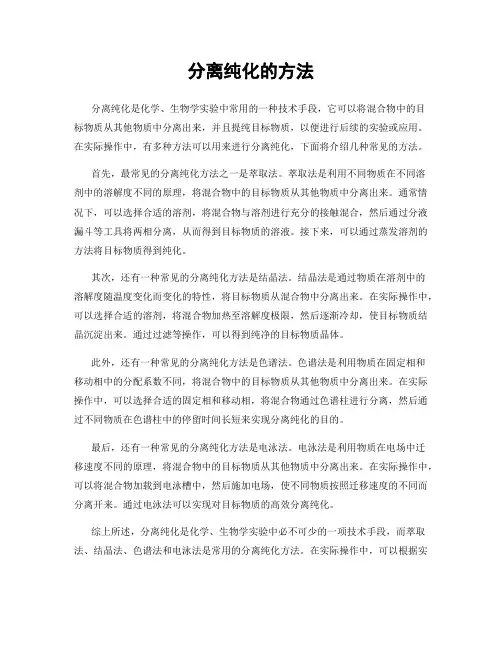 分离纯化的方法

分离纯化是化学、生物学实验中常用的一种技术手段，它可以将混合物中的目标物质从其他物质中分离出来，并且提纯目标物质，以便进行后续的实验或应用。在实际操作中，有多种方法可以用来进行分离纯化，下面将介绍几种常见的方法。

首先，最常见的分离纯化方法之一是萃取法。萃取法是利用不同物质在不同溶剂中的溶解度不同的原理，将混合物中的目标物质从其他物质中分离出来。通常情况下，可以选择合适的溶剂，将混合物与溶剂进行充分的接触混合，然后通过分液漏斗等工具将两相分离，从而得到目标物质的溶液。接下来，可以通过蒸发溶剂的方法将目标物质得到纯化。

其次，还有一种常见的分离纯化方法是结晶法。结晶法是通过物质在溶剂中的溶解度随温度变化而变化的特性，将目标物质从混合物中分离出来。在实际操作中，可以选择合适的溶剂，将混合物加热至溶解度极限，然后逐渐冷却，使目标物质结晶沉淀出来。通过过滤等操作，可以得到纯净的目标物质晶体。

此外，还有一种常见的分离纯化方法是色谱法。色谱法是利用物质在固定相和移动相中的分配系数不同，将混合物中的目标物质从其他物质中分离出来。在实际操作中，可以选择合适的固定相和移动相，将混合物通过色谱柱进行分离，然后通过不同物质在色谱柱中的停留时间长短来实现分离纯化的目的。

最后，还有一种常见的分离纯化方法是电泳法。电泳法是利用物质在电场中迁移速度不同的原理，将混合物中的目标物质从其他物质中分离出来。在实际操作中，可以将混合物加载到电泳槽中，然后施加电场，使不同物质按照迁移速度的不同而分离开来。通过电泳法可以实现对目标物质的高效分离纯化。

综上所述，分离纯化是化学、生物学实验中必不可少的一项技术手段，而萃取法、结晶法、色谱法和电泳法是常用的分离纯化方法。在实际操作中，可以根据实